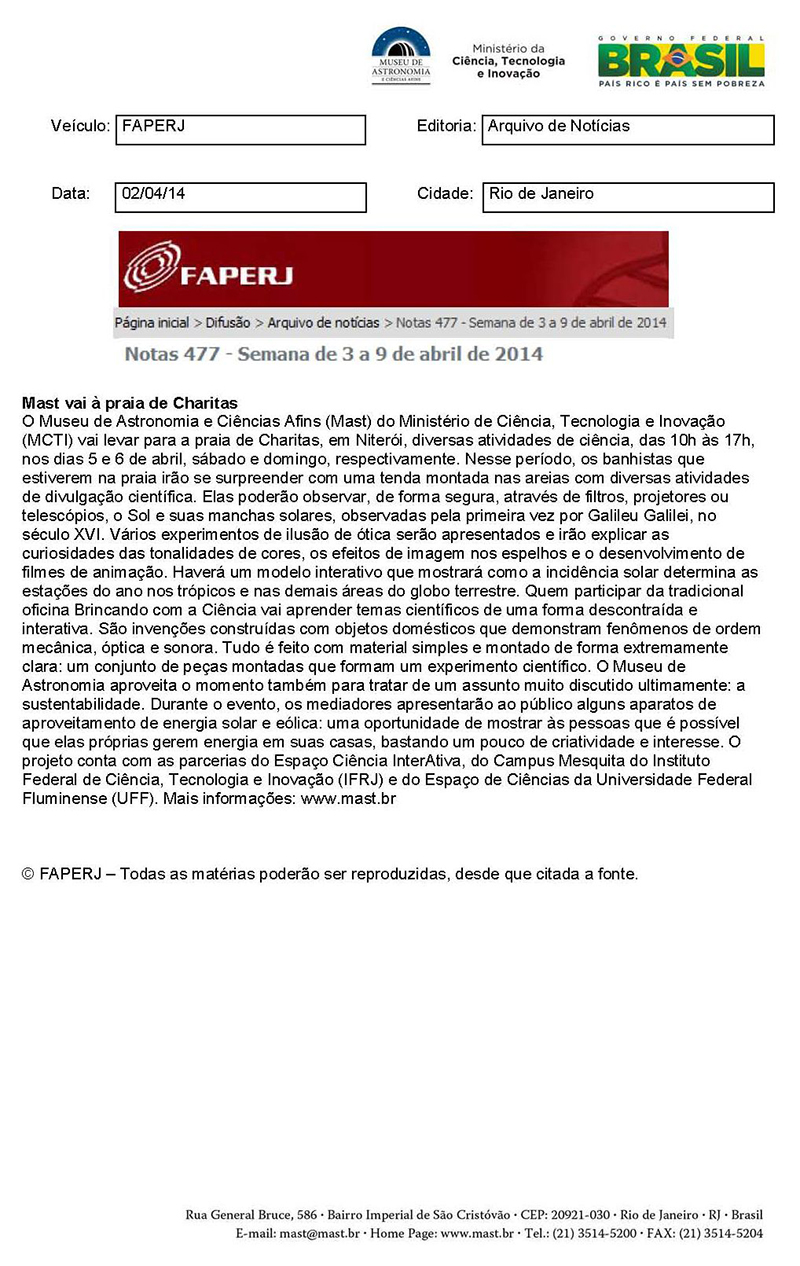 MUSEU DE ASTRONOMIA E CIÊNCIAS AFINS

Ministério da Ciência, Tecnologia e Inovação

GOVERNO FEDERAL
BRASIL
PAÍS RICO É PAÍS SEM POBREZA

Veículo: FAPERJ

Editoria: Arquivo de Notícias

Data: 02/04/14

Cidade: Rio de Janeiro

FAPERJ

Página inicial > Difusão > Arquivo de notícias > Notas 477 - Semana de 3 a 9 de abril de 2014

Notas 477 - Semana de 3 a 9 de abril de 2014

Mast vai à praia de Charitas
O Museu de Astronomia e Ciências Afins (Mast) do Ministério de Ciência, Tecnologia e Inovação (MCTI) vai levar para a praia de Charitas, em Niterói, diversas atividades de ciência, das 10h às 17h, nos dias 5 e 6 de abril, sábado e domingo, respectivamente. Nesse período, os banhistas que estiverem na praia irão se surpreender com uma tenda montada nas areias com diversas atividades de divulgação científica. Elas poderão observar, de forma segura, através de filtros, projetores ou telescópios, o Sol e suas manchas solares, observadas pela primeira vez por Galileu Galilei, no século XVI. Vários experimentos de ilusão de ótica serão apresentados e irão explicar as curiosidades das tonalidades de cores, os efeitos de imagem nos espelhos e o desenvolvimento de filmes de animação. Haverá um modelo interativo que mostrará como a incidência solar determina as estações do ano nos trópicos e nas demais áreas do globo terrestre. Quem participar da tradicional oficina Brincando com a Ciência vai aprender temas científicos de uma forma descontraída e interativa. São invenções construídas com objetos domésticos que demonstram fenômenos de ordem mecânica, óptica e sonora. Tudo é feito com material simples e montado de forma extremamente clara: um conjunto de peças montadas que formam um experimento científico. O Museu de Astronomia aproveita o momento também para tratar de um assunto muito discutido ultimamente: a sustentabilidade. Durante o evento, os mediadores apresentarão ao público alguns aparatos de aproveitamento de energia solar e eólica: uma oportunidade de mostrar às pessoas que é possível que elas próprias gerem energia em suas casas, bastando um pouco de criatividade e interesse. O projeto conta com as parcerias do Espaço Ciência InterAtiva, do Campus Mesquita do Instituto Federal de Ciência, Tecnologia e Inovação (IFRJ) e do Espaço de Ciências da Universidade Federal Fluminense (UFF). Mais informações: www.mast.br

© FAPERJ – Todas as matérias poderão ser reproduzidas, desde que citada a fonte.

Rua General Bruce, 586 · Bairro Imperial de São Cristóvão · CEP: 20921-030 · Rio de Janeiro · RJ · Brasil
E-mail: mast@mast.br · Home Page: www.mast.br · Tel.: (21) 3514-5200 · FAX: (21) 3514-5204